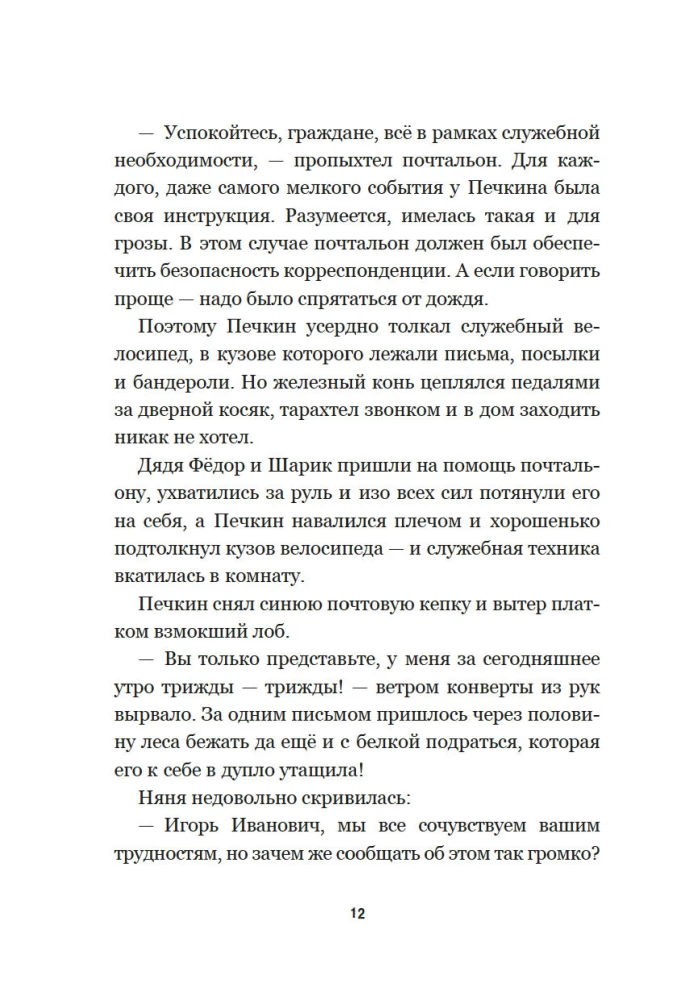 — Успокойтесь, граждане, всё в рамках служебной необходимости, — пропыхтел почтальон. Для каждого, даже самого мелкого события у Печкина была своя инструкция. Разумеется, имелась такая и для грозы. В этом случае почтальон должен был обеспечить безопасность корреспонденции. А если говорить проще — надо было спрятаться от дождя.

Поэтому Печкин усердно толкал служебный велосипед, в кузове которого лежали письма, посылки и бандероли. Но железный конь цеплялся педалями за дверной косяк, тарахтел звонком и в дом заходить никак не хотел.

Дядя Фёдор и Шарик пришли на помощь почтальону, ухватились за руль и изо всех сил потянули его на себя, а Печкин навалился плечом и хорошенько подтолкнул кузов велосипеда — и служебная техника вкатилась в комнату.

Печкин снял синюю почтовую кепку и вытер платком взмокший лоб.

— Вы только представьте, у меня за сегодняшнее утро трижды — трижды! — ветром конверты из рук вырвало. За одним письмом пришлось через половину леса бежать да ещё и с белкой подраться, которая его к себе в дупло утащила!

Няня недовольно скривилась:

— Игорь Иванович, мы все сочувствуем вашим трудностям, но зачем же сообщать об этом так громко?

12